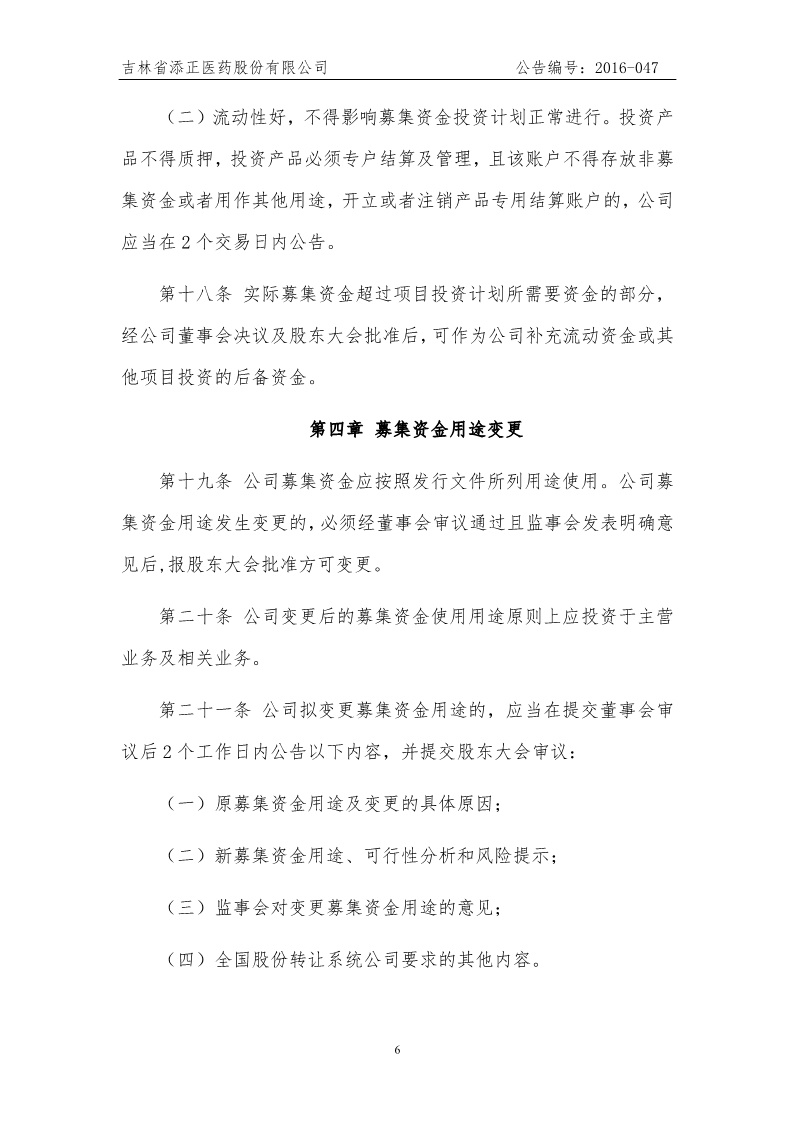 吉林省添正医药股份有限公司　　　　公告编号：2016-047

（二）流动性好，不得影响募集资金投资计划正常进行。投资产品不得质押，投资产品必须专户结算及管理，且该账户不得存放非募集资金或者用作其他用途，开立或者注销产品专用结算账户的，公司应当在 2 个交易日内公告。

第十八条 实际募集资金超过项目投资计划所需要资金的部分，经公司董事会决议及股东大会批准后，可作为公司补充流动资金或其他项目投资的后备资金。

第四章 募集资金用途变更

第十九条 公司募集资金应按照发行文件所列用途使用。公司募集资金用途发生变更的，必须经董事会审议通过且监事会发表明确意见后，报股东大会批准方可变更。

第二十条 公司变更后的募集资金使用用途原则上应投资于主营业务及相关业务。

第二十一条 公司拟变更募集资金用途的，应当在提交董事会审议后 2 个工作日内公告以下内容，并提交股东大会审议：

（一）原募集资金用途及变更的具体原因；

（二）新募集资金用途、可行性分析和风险提示；

（三）监事会对变更募集资金用途的意见；

（四）全国股份转让系统公司要求的其他内容。

6